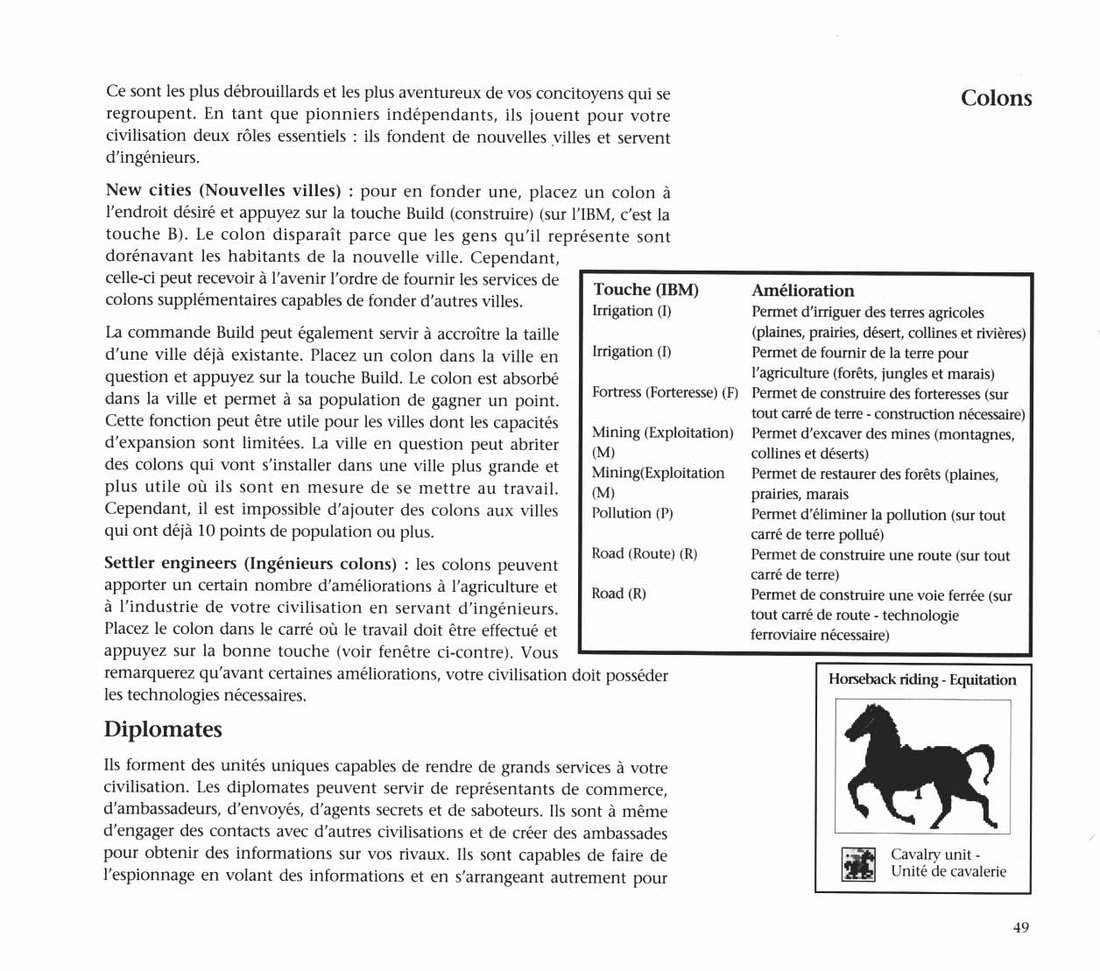 Colons

Ce sont les plus débrouillards et les plus aventureux de vos concitoyens qui se regroupent. En tant que pionniers indépendants, ils jouent pour votre civilisation deux rôles essentiels : ils fondent de nouvelles villes et servent d'ingénieurs.

New cities (Nouvelles villes) : pour en fonder une, placez un colon à l'endroit désiré et appuyez sur la touche Build (construire) (sur l'IBM, c'est la touche B). Le colon disparaît parce que les gens qu'il représente sont dorénavant les habitants de la nouvelle ville. Cependant, celle-ci peut recevoir à l'avenir l'ordre de fournir les services de colons supplémentaires capables de fonder d'autres villes.

La commande Build peut également servir à accroître la taille d'une ville déjà existante. Placez un colon dans la ville en question et appuyez sur la touche Build. Le colon est absorbé dans la ville et permet à sa population de gagner un point. Cette fonction peut être utile pour les villes dont les capacités d'expansion sont limitées. La ville en question peut abriter des colons qui vont s'installer dans une ville plus grande et plus utile où ils sont en mesure de se mettre au travail. Cependant, il est impossible d'ajouter des colons aux villes qui ont déjà 10 points de population ou plus.

Settler engineers (Ingénieurs colons) : les colons peuvent apporter un certain nombre d'améliorations à l'agriculture et à l'industrie de votre civilisation en servant d'ingénieurs. Placez le colon dans le carré où le travail doit être effectué et appuyez sur la bonne touche (voir fenêtre ci-contre). Vous remarquerez qu'avant certaines améliorations, votre civilisation doit posséder les technologies nécessaires.

| Touche (IBM) | Amélioration |
|---|---|
| Irrigation (I) | Permet d'irriguer des terres agricoles (plaines, prairies, désert, collines et rivières) |
| Irrigation (I) | Permet de fournir de la terre pour l'agriculture (forêts, jungles et marais) |
| Fortress (Forteresse) (F) | Permet de construire des forteresses (sur tout carré de terre - construction nécessaire) |
| Mining (Exploitation) (M) | Permet d'excaver des mines (montagnes, collines et déserts) |
| Mining(Exploitation (M) | Permet de restaurer des forêts (plaines, prairies, marais |
| Pollution (P) | Permet d'éliminer la pollution (sur tout carré de terre pollué) |
| Road (Route) (R) | Permet de construire une route (sur tout carré de terre) |
| Road (R) | Permet de construire une voie ferrée (sur tout carré de route - technologie ferroviaire nécessaire) |

Horseback riding - Equitation

Cavalry unit - Unité de cavalerie

Diplomates

Ils forment des unités uniques capables de rendre de grands services à votre civilisation. Les diplomates peuvent servir de représentants de commerce, d'ambassadeurs, d'envoyés, d'agents secrets et de saboteurs. Ils sont à même d'engager des contacts avec d'autres civilisations et de créer des ambassades pour obtenir des informations sur vos rivaux. Ils sont capables de faire de l'espionnage en volant des informations et en s'arrangeant autrement pour

49